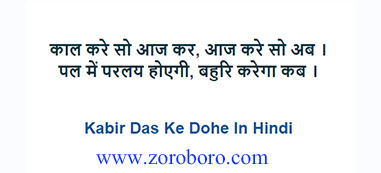 काल करे सो आज कर, आज करे सो अब ।
पल में परलय होएगी, बहुरि करेगा कब ।

Kabir Das Ke Dohe In Hindi

www.zoroboro.com